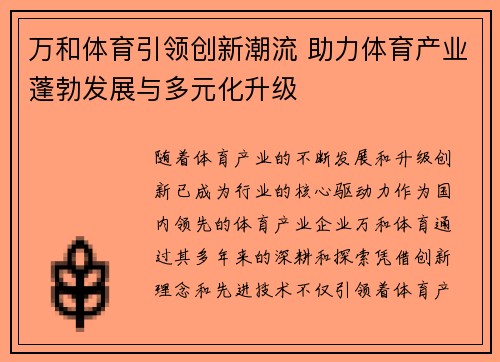 万和体育引领创新潮流 助力体育产业蓬勃发展与多元化升级

随着体育产业的不断发展和升级创新已成为行业的核心驱动力作为国内领先的体育产业企业万和体育通过其多年来的深耕和探索凭借创新理念和先进技术不仅引领着体育产